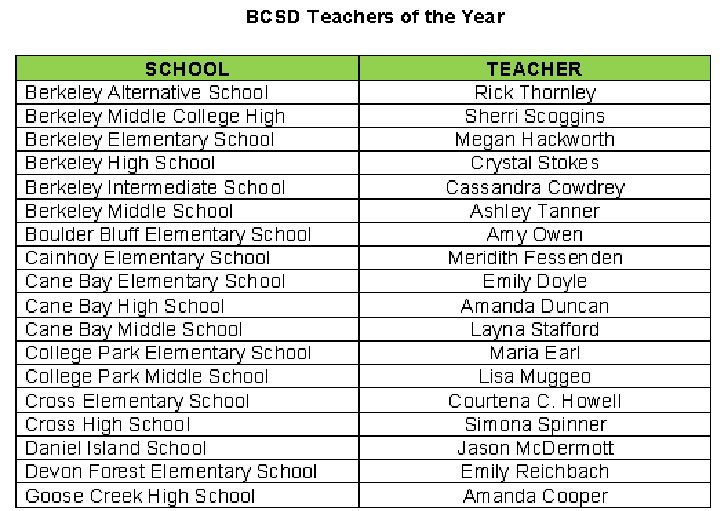 BCSD Teachers of the Year

| SCHOOL | TEACHER |
|---|---|
| Berkeley Alternative School | Rick Thornley |
| Berkeley Middle College High | Sherri Scoggins |
| Berkeley Elementary School | Megan Hackworth |
| Berkeley High School | Crystal Stokes |
| Berkeley Intermediate School | Cassandra Cowdrey |
| Berkeley Middle School | Ashley Tanner |
| Boulder Bluff Elementary School | Amy Owen |
| Cainhoy Elementary School | Meridith Fessenden |
| Cane Bay Elementary School | Emily Doyle |
| Cane Bay High School | Amanda Duncan |
| Cane Bay Middle School | Layna Stafford |
| College Park Elementary School | Maria Earl |
| College Park Middle School | Lisa Muggeo |
| Cross Elementary School | Courtena C. Howell |
| Cross High School | Simona Spinner |
| Daniel Island School | Jason McDermott |
| Devon Forest Elementary School | Emily Reichbach |
| Goose Creek High School | Amanda Cooper |